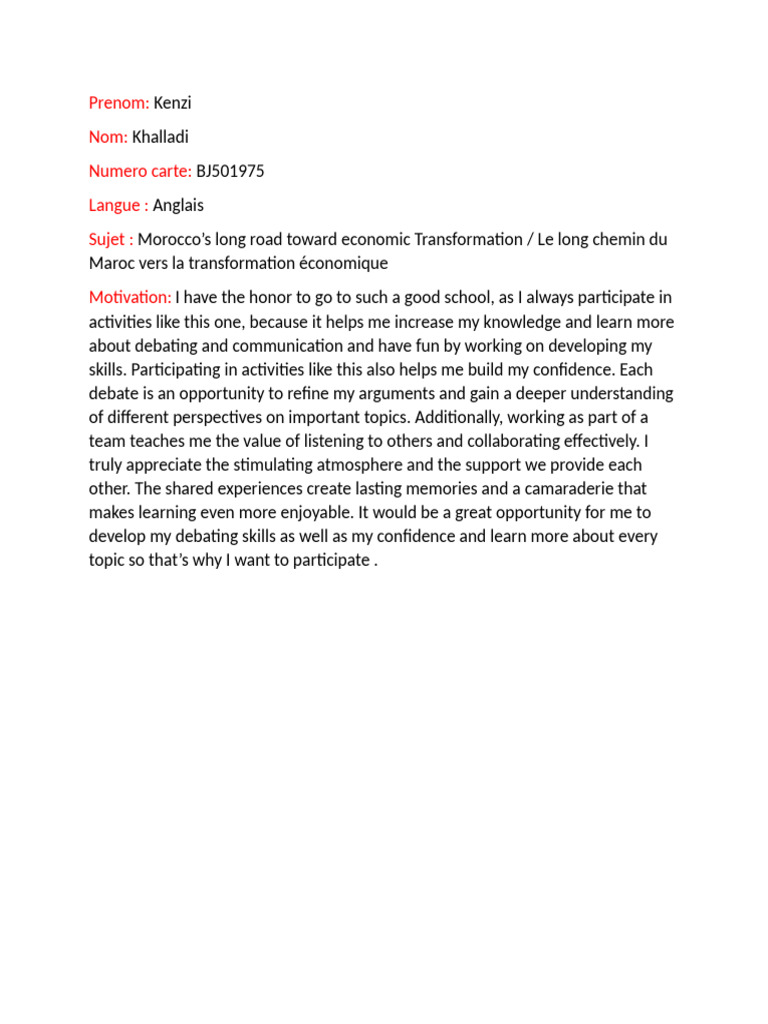 Prenom: Kenzi

Nom: Khalladi

Numero carte: BJ501975

Langue : Anglais

Sujet : Morocco's long road toward economic Transformation / Le long chemin du Maroc vers la transformation économique

Motivation: I have the honor to go to such a good school, as I always participate in activities like this one, because it helps me increase my knowledge and learn more about debating and communication and have fun by working on developing my skills. Participating in activities like this also helps me build my confidence. Each debate is an opportunity to refine my arguments and gain a deeper understanding of different perspectives on important topics. Additionally, working as part of a team teaches me the value of listening to others and collaborating effectively. I truly appreciate the stimulating atmosphere and the support we provide each other. The shared experiences create lasting memories and a camaraderie that makes learning even more enjoyable. It would be a great opportunity for me to develop my debating skills as well as my confidence and learn more about every topic so that's why I want to participate .